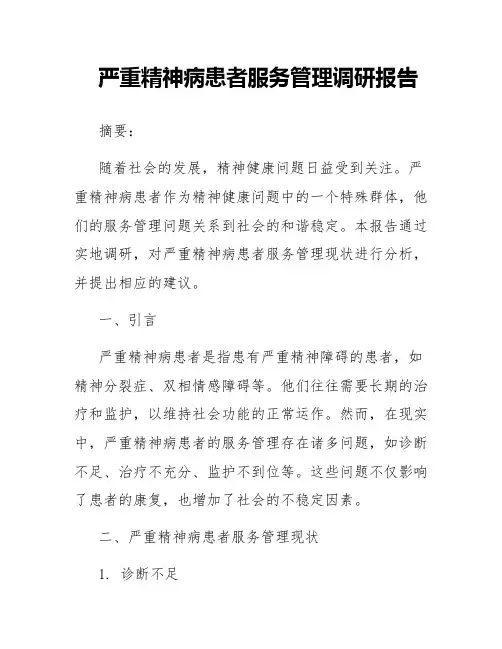 严重精神病患者服务管理调研报告

摘要：

随着社会的发展，精神健康问题日益受到关注。严重精神病患者作为精神健康问题中的一个特殊群体，他们的服务管理问题关系到社会的和谐稳定。本报告通过实地调研，对严重精神病患者服务管理现状进行分析，并提出相应的建议。

一、引言

严重精神病患者是指患有严重精神障碍的患者，如精神分裂症、双相情感障碍等。他们往往需要长期的治疗和监护，以维持社会功能的正常运作。然而，在现实中，严重精神病患者的服务管理存在诸多问题，如诊断不足、治疗不充分、监护不到位等。这些问题不仅影响了患者的康复，也增加了社会的不稳定因素。

二、严重精神病患者服务管理现状

1. 诊断不足